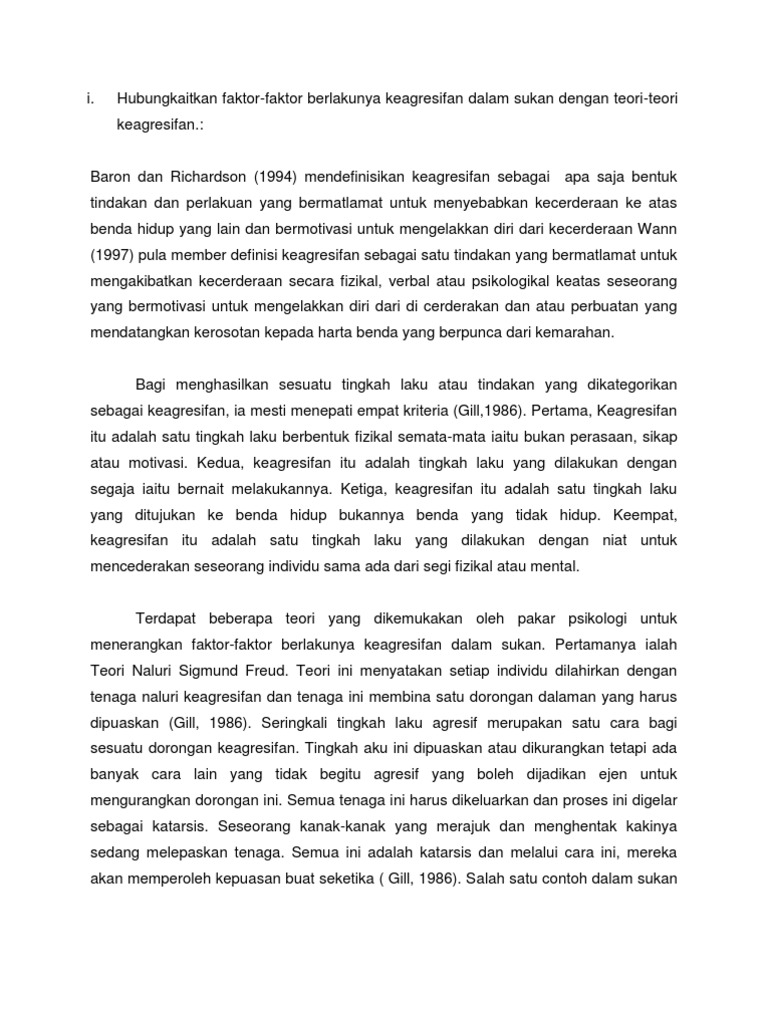 i. Hubungkaitkan faktor-faktor berlakunya keagresifan dalam sukan dengan teori-teori keagresifan.:

Baron dan Richardson (1994) mendefinisikan keagresifan sebagai apa saja bentuk tindakan dan perlakuan yang bermatlamat untuk menyebabkan kecerderaan ke atas benda hidup yang lain dan bermotivasi untuk mengelakkan diri dari kecerderaan Wann (1997) pula member definisi keagresifan sebagai satu tindakan yang bermatlamat untuk mengakibatkan kecerderaan secara fizikal, verbal atau psikologikal keatas seseorang yang bermotivasi untuk mengelakkan diri dari di cerderakan dan atau perbuatan yang mendatangkan kerosotan kepada harta benda yang berpunca dari kemarahan.

Bagi menghasilkan sesuatu tingkah laku atau tindakan yang dikategorikan sebagai keagresifan, ia mesti menepati empat kriteria (Gill,1986). Pertama, Keagresifan itu adalah satu tingkah laku berbentuk fizikal semata-mata iaitu bukan perasaan, sikap atau motivasi. Kedua, keagresifan itu adalah tingkah laku yang dilakukan dengan segaja iaitu bernait melakukannya. Ketiga, keagresifan itu adalah satu tingkah laku yang ditujukan ke benda hidup bukannya benda yang tidak hidup. Keempat, keagresifan itu adalah satu tingkah laku yang dilakukan dengan niat untuk mencederakan seseorang individu sama ada dari segi fizikal atau mental.

Terdapat beberapa teori yang dikemukakan oleh pakar psikologi untuk menerangkan faktor-faktor berlakunya keagresifan dalam sukan. Pertamanya ialah Teori Naluri Sigmund Freud. Teori ini menyatakan setiap individu dilahirkan dengan tenaga naluri keagresifan dan tenaga ini membina satu dorongan dalaman yang harus dipuaskan (Gill, 1986). Seringkali tingkah laku agresif merupakan satu cara bagi sesuatu dorongan keagresifan. Tingkah aku ini dipuaskan atau dikurangkan tetapi ada banyak cara lain yang tidak begitu agresif yang boleh dijadikan ejen untuk mengurangkan dorongan ini. Semua tenaga ini harus dikeluarkan dan proses ini digelar sebagai katarsis. Seseorang kanak-kanak yang merajuk dan menghentak kakinya sedang melepaskan tenaga. Semua ini adalah katarsis dan melalui cara ini, mereka akan memperoleh kepuasan buat seketika ( Gill, 1986). Salah satu contoh dalam sukan